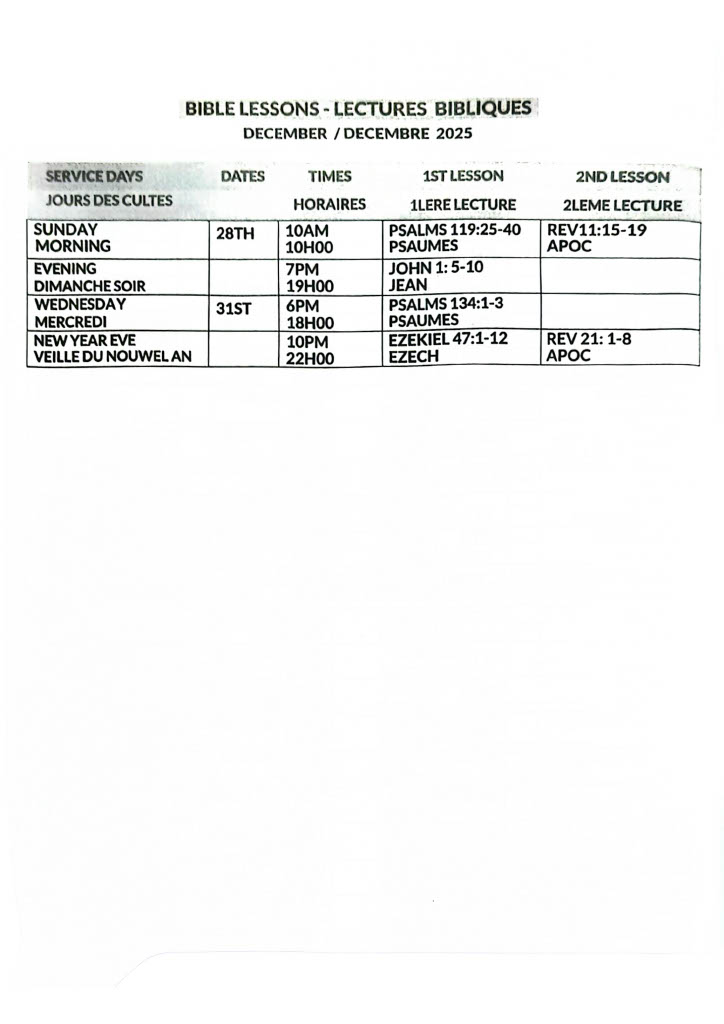 BIBLE LESSONS - LECTURES BIBLIQUES
DECEMBER / DECEMBRE 2025

| SERVICE DAYS JOURS DES CULTES | DATES | TIMES HORAIRES | 1ST LESSON 1LERE LECTURE | 2ND LESSON 2LEME LECTURE |
|---|---|---|---|---|
| SUNDAY MORNING | 28TH | 10AM 10H00 | PSALMS 119:25-40 PSAUMES | REV11:15-19 APOC |
| EVENING DIMANCHE SOIR | | 7PM 19H00 | JOHN 1: 5-10 JEAN | |
| WEDNESDAY MERCREDI | 31ST | 6PM 18H00 | PSALMS 134:1-3 PSAUMES | |
| NEW YEAR EVE VEILLE DU NOUWEL AN | | 10PM 22H00 | EZEKIEL 47:1-12 EZECH | REV 21: 1-8 APOC |